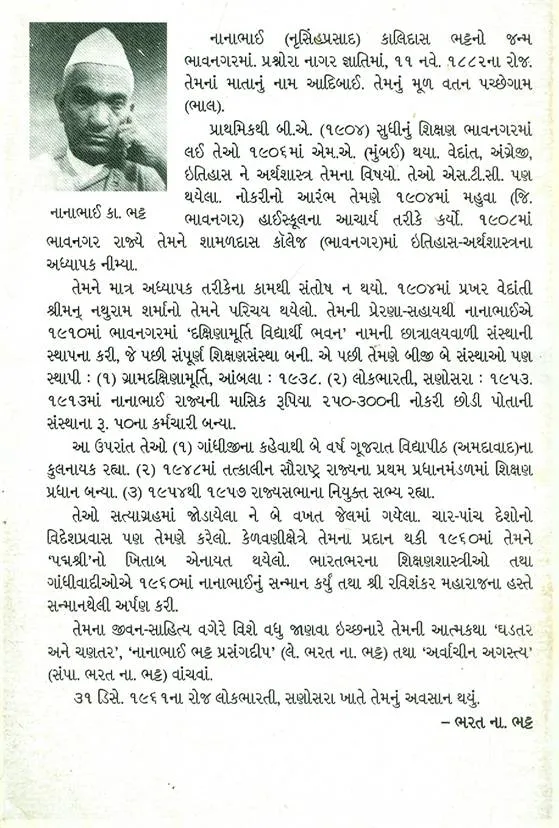 નાનાભાઈ કા. ભટ્ટ

નાનાભાઈ (નૃસિંહપ્રસાદ) કાલિદાસ ભટ્ટનો જન્મ ભાવનગરમાં. પ્રશ્નોરા નાગર જ્ઞાતિમાં, ૧૧ નવે. ૧૮૮૨ના રોજ. તેમનાં માતાનું નામ આદિબાઈ. તેમનું મૂળ વતન પચ્છેગામ (ભાલ).

પ્રાથમિકથી બી.એ. (૧૯૦૪) સુધીનું શિક્ષણ ભાવનગરમાં લઈ તેઓ ૧૯૦૬માં એમ.એ. (મુંબઈ) થયા. વેદાંત, અંગ્રેજી, ઇતિહાસ ને અર્થશાસ્ત્ર તેમના વિષયો. તેઓ એસ.ટી.સી. પણ થયેલા. નોકરીનો આરંભ તેમણે ૧૯૦૪માં મહુવા (જિ. ભાવનગર) હાઈસ્કૂલના આચાર્ય તરીકે કર્યો. ૧૯૦૮માં ભાવનગર રાજ્યે તેમને શામળદાસ કૉલેજ (ભાવનગર)માં ઇતિહાસ-અર્થશાસ્ત્રના અધ્યાપક નીમ્યા.

તેમને માત્ર અધ્યાપક તરીકેના કામથી સંતોષ ન થયો. ૧૯૦૪માં પ્રખર વેદાંતી શ્રીમન્ નથુરામ શર્માનો તેમને પરિચય થયેલો. તેમની પ્રેરણા-સહાયથી નાનાભાઈએ ૧૯૧૦માં ભાવનગરમાં 'દક્ષિણામૂર્તિ વિદ્યાર્થી ભવન' નામની છાત્રાલયવાળી સંસ્થાની સ્થાપના કરી, જે પછી સંપૂર્ણ શિક્ષણસંસ્થા બની. એ પછી તેમણે બીજી બે સંસ્થાઓ પણ સ્થાપી : (૧) ગ્રામદક્ષિણામૂર્તિ, આંબલા : ૧૯૩૮. (૨) લોકભારતી, સણોસરા : ૧૯૫૩. ૧૯૧૩માં નાનાભાઈ રાજ્યની માસિક રૂપિયા ૨૫૦-૩૦૦ની નોકરી છોડી પોતાની સંસ્થાના રૂ. ૫૦ના કર્મચારી બન્યા.

આ ઉપરાંત તેઓ (૧) ગાંધીજીના કહેવાથી બે વર્ષ ગૂજરાત વિદ્યાપીઠ (અમદાવાદ)ના કુલનાયક રહ્યા. (૨) ૧૯૪૮માં તત્કાલીન સૌરાષ્ટ્ર રાજ્યના પ્રથમ પ્રધાનમંડળમાં શિક્ષણ પ્રધાન બન્યા. (૩) ૧૯૫૪થી ૧૯૫૭ રાજ્યસભાના નિયુક્ત સભ્ય રહ્યા.

તેઓ સત્યાગ્રહમાં જોડાયેલા ને બે વખત જેલમાં ગયેલા. ચાર-પાંચ દેશોનો વિદેશપ્રવાસ પણ તેમણે કરેલો. કેળવણીક્ષેત્રે તેમના પ્રદાન થકી ૧૯૬૦માં તેમને 'પદ્મશ્રી'નો ખિતાબ એનાયત થયેલો. ભારતભરના શિક્ષણશાસ્ત્રીઓ તથા ગાંધીવાદીઓએ ૧૯૬૦માં નાનાભાઈનું સન્માન કર્યું તથા શ્રી રવિશંકર મહારાજના હસ્તે સન્માનથેલી અર્પણ કરી.

તેમના જીવન-સાહિત્ય વગેરે વિશે વધુ જાણવા ઇચ્છનારે તેમની આત્મકથા 'ઘડતર અને ચણતર', 'નાનાભાઈ ભટ્ટ પ્રસંગદીપ' (લે. ભરત ના. ભટ્ટ) તથા 'અર્વાચીન અગસ્ત્ય' (સંપા. ભરત ના. ભટ્ટ) વાંચવાં.

૩૧ ડિસે. ૧૯૬૧ના રોજ લોકભારતી, સણોસરા ખાતે તેમનું અવસાન થયું.

– ભરત ના. ભટ્ટ